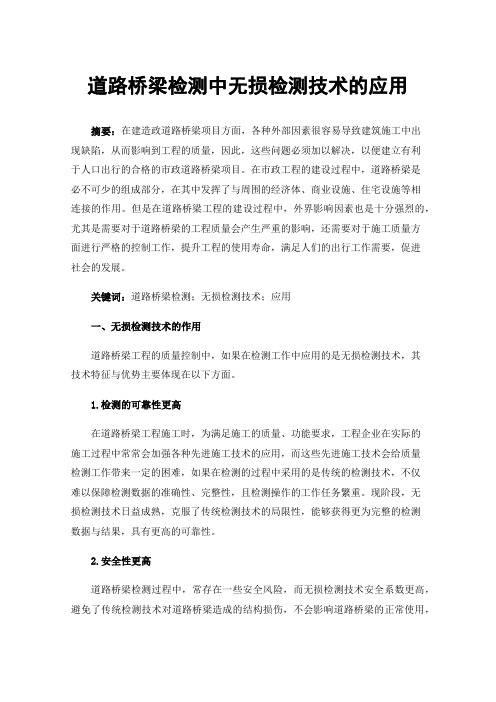 道路桥梁检测中无损检测技术的应用

摘要：在建造政道路桥梁项目方面，各种外部因素很容易导致建筑施工中出现缺陷，从而影响到工程的质量，因此，这些问题必须加以解决，以便建立有利于人口出行的合格的市政道路桥梁项目。在市政工程的建设过程中，道路桥梁是必不可少的组成部分，在其中发挥了与周围的经济体、商业设施、住宅设施等相连接的作用。但是在道路桥梁工程的建设过程中，外界影响因素也是十分强烈的，尤其是需要对于道路桥梁的工程质量会产生严重的影响，还需要对于施工质量方面进行严格的控制工作，提升工程的使用寿命，满足人们的出行工作需要，促进社会的发展。

关键词：道路桥梁检测；无损检测技术；应用

一、无损检测技术的作用

道路桥梁工程的质量控制中，如果在检测工作中应用的是无损检测技术，其技术特征与优势主要体现在以下方面。

1.检测的可靠性更高

在道路桥梁工程施工时，为满足施工的质量、功能要求，工程企业在实际的施工过程中常常会加强各种先进施工技术的应用，而这些先进施工技术会给质量检测工作带来一定的困难，如果在检测的过程中采用的是传统的检测技术，不仅难以保障检测数据的准确性、完整性，且检测操作的工作任务繁重。现阶段，无损检测技术日益成熟，克服了传统检测技术的局限性，能够获得更为完整的检测数据与结果，具有更高的可靠性。

2.安全性更高

道路桥梁检测过程中，常存在一些安全风险，而无损检测技术安全系数更高，避免了传统检测技术对道路桥梁造成的结构损伤，不会影响道路桥梁的正常使用，